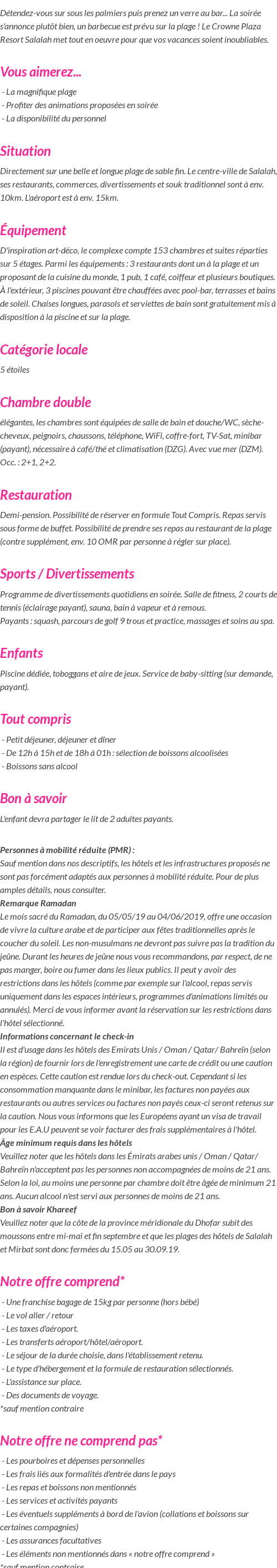 Détendez-vous sur sous les palmiers puis prenez un verre au bar... La soirée s'annonce plutôt bien, un barbecue est prévu sur la plage ! Le Crowne Plaza Resort Salalah met tout en oeuvre pour que vos vacances soient inoubliables.

Vous aimerez...

- La magnifique plage
- Profiter des animations proposées en soirée
- La disponibilité du personnel

Situation

Directement sur une belle et longue plage de sable fin. Le centre-ville de Salalah, ses restaurants, commerces, divertissements et souk traditionnel sont à env. 10km. L'aéroport est à env. 15km.

Équipement

D'inspiration art-déco, le complexe compte 153 chambres et suites réparties sur 5 étages. Parmi les équipements : 3 restaurants dont un à la plage et un proposant de la cuisine du monde, 1 pub, 1 café, coiffeur et plusieurs boutiques. À l'extérieur, 3 piscines pouvant être chauffées avec pool-bar, terrasses et bains de soleil. Chaises longues, parasols et serviettes de bain sont gratuitement mis à disposition à la piscine et sur la plage.

Catégorie locale

5 étoiles

Chambre double

élégantes, les chambres sont équipées de salle de bain et douche/WC, sèche-cheveux, peignoirs, chaussons, téléphone, WiFi, coffre-fort, TV-Sat, minibar (payant), nécessaire à café/thé et climatisation (DZG). Avec vue mer (DZM). Occ. : 2+1, 2+2.

Restauration

Demi-pension. Possibilité de réserver en formule Tout Compris. Repas servis sous forme de buffet. Possibilité de prendre ses repas au restaurant de la plage (contre supplément, env. 10 OMR par personne à régler sur place).

Sports / Divertissements

Programme de divertissements quotidiens en soirée. Salle de fitness, 2 courts de tennis (éclairage payant), sauna, bain à vapeur et à remous.
Payants : squash, parcours de golf 9 trous et practice, massages et soins au spa.

Enfants

Piscine dédiée, toboggans et aire de jeux. Service de baby-sitting (sur demande, payant).

Tout compris

- Petit déjeuner, déjeuner et dîner
- De 12h à 15h et de 18h à 01h : sélection de boissons alcoolisées
- Boissons sans alcool

Bon à savoir

L'enfant devra partager le lit de 2 adultes payants.

Personnes à mobilité réduite (PMR) :
Sauf mention dans nos descriptifs, les hôtels et les infrastructures proposés ne sont pas forcément adaptés aux personnes à mobilité réduite. Pour de plus amples détails, nous consulter.
Remarque Ramadan
Le mois sacré du Ramadan, du 05/05/19 au 04/06/2019, offre une occasion de vivre la culture arabe et de participer aux fêtes traditionnelles après le coucher du soleil. Les non-musulmans ne devront pas suivre pas la tradition du jeûne. Durant les heures de jeûne nous vous recommandons, par respect, de ne pas manger, boire ou fumer dans les lieux publics. Il peut y avoir des restrictions dans les hôtels (comme par exemple sur l'alcool, repas servis uniquement dans les espaces intérieurs, programmes d'animations limités ou annulés). Merci de vous informer avant la réservation sur les restrictions dans l'hôtel sélectionné.
Informations concernant le check-in
Il est d'usage dans les hôtels des Emirats Unis / Oman / Qatar/ Bahreïn (selon la région) de fournir lors de l'enregistrement une carte de crédit ou une caution en espèces. Cette caution est rendue lors du check-out. Cependant si les consommation manquante dans le minibar, les factures non payées aux restaurants ou autres services ou factures non payés ceux-ci seront retenus sur la caution. Nous vous informons que les Européens ayant un visa de travail pour les E.A.U peuvent se voir facturer des frais supplémentaires à l'hôtel.
Âge minimum requis dans les hôtels
Veuillez noter que les hôtels dans les Émirats arabes unis / Oman / Qatar/ Bahreïn n'acceptent pas les personnes non accompagnées de moins de 21 ans. Selon la loi, au moins une personne par chambre doit être âgée de minimum 21 ans. Aucun alcool n'est servi aux personnes de moins de 21 ans.
Bon à savoir Khareef
Veuillez noter que la côte de la province méridionale du Dhofar subit des moussons entre mi-mai et fin septembre et que les plages des hôtels de Salalah et Mirbat sont donc fermées du 15.05 au 30.09.19.

Notre offre comprend*

- Une franchise bagage de 15kg par personne (hors bébé)
- Le vol aller / retour
- Les taxes d'aéroport.
- Les transferts aéroport/hôtel/aéroport.
- Le séjour de la durée choisie, dans l'établissement retenu.
- Le type d'hébergement et la formule de restauration sélectionnés.
- L'assistance sur place.
- Des documents de voyage.
*sauf mention contraire

Notre offre ne comprend pas*

- Les pourboires et dépenses personnelles
- Les frais liés aux formalités d'entrée dans le pays
- Les repas et boissons non mentionnés
- Les services et activités payants
- Les éventuels suppléments à bord de l'avion (collations et boissons sur certaines compagnies)
- Les assurances facultatives
- Les éléments non mentionnés dans « notre offre comprend »
*sauf mention contraire